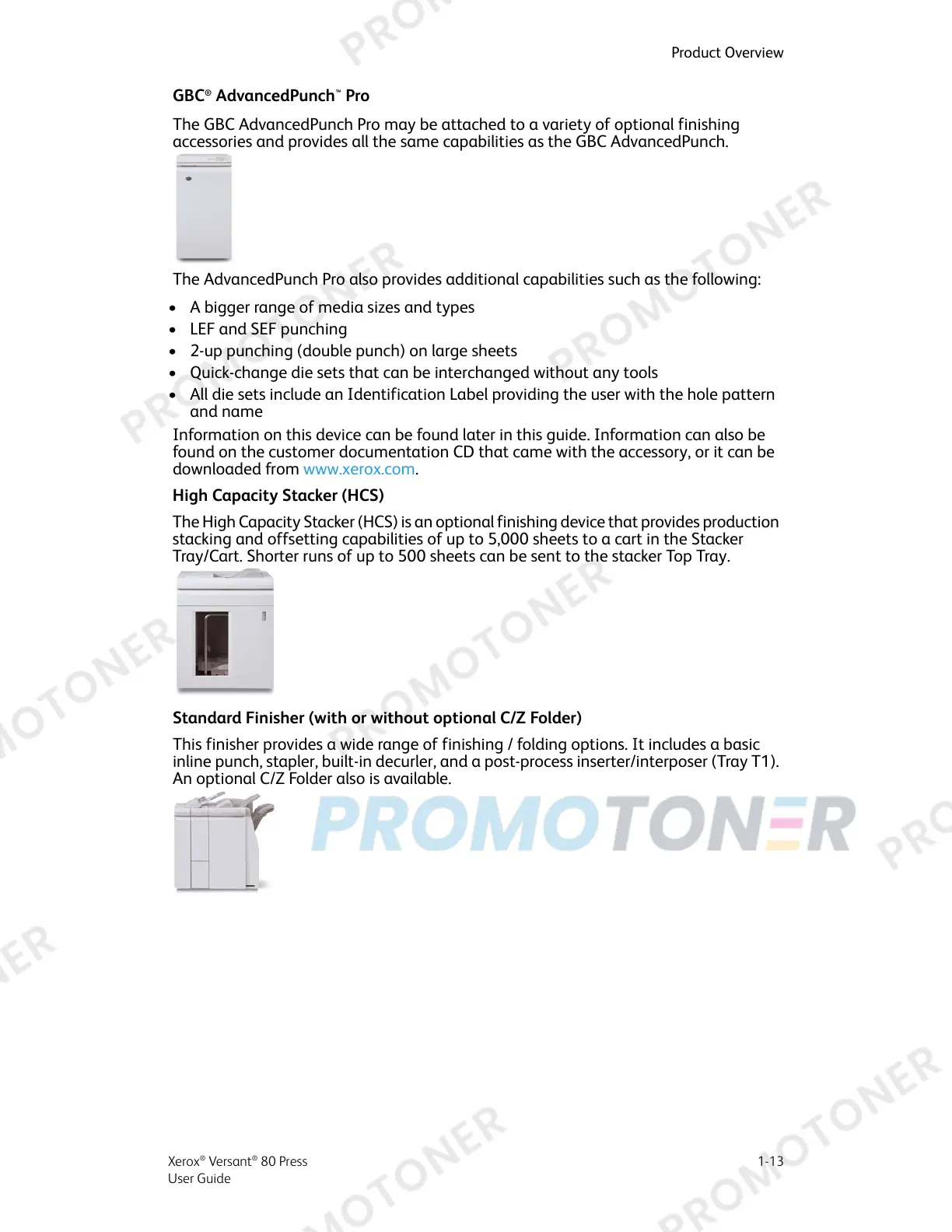 Product Overview

GBC® AdvancedPunch™ Pro

The GBC AdvancedPunch Pro may be attached to a variety of optional finishing accessories and provides all the same capabilities as the GBC AdvancedPunch.

The AdvancedPunch Pro also provides additional capabilities such as the following:

• A bigger range of media sizes and types
• LEF and SEF punching
• 2-up punching (double punch) on large sheets
• Quick-change die sets that can be interchanged without any tools
• All die sets include an Identification Label providing the user with the hole pattern and name

Information on this device can be found later in this guide. Information can also be found on the customer documentation CD that came with the accessory, or it can be downloaded from www.xerox.com.

High Capacity Stacker (HCS)

The High Capacity Stacker (HCS) is an optional finishing device that provides production stacking and offsetting capabilities of up to 5,000 sheets to a cart in the Stacker Tray/Cart. Shorter runs of up to 500 sheets can be sent to the stacker Top Tray.

Standard Finisher (with or without optional C/Z Folder)

This finisher provides a wide range of finishing / folding options. It includes a basic inline punch, stapler, built-in decurler, and a post-process inserter/interposer (Tray T1). An optional C/Z Folder also is available.

Xerox® Versant® 80 Press
User Guide

1-13

PROMOTONER